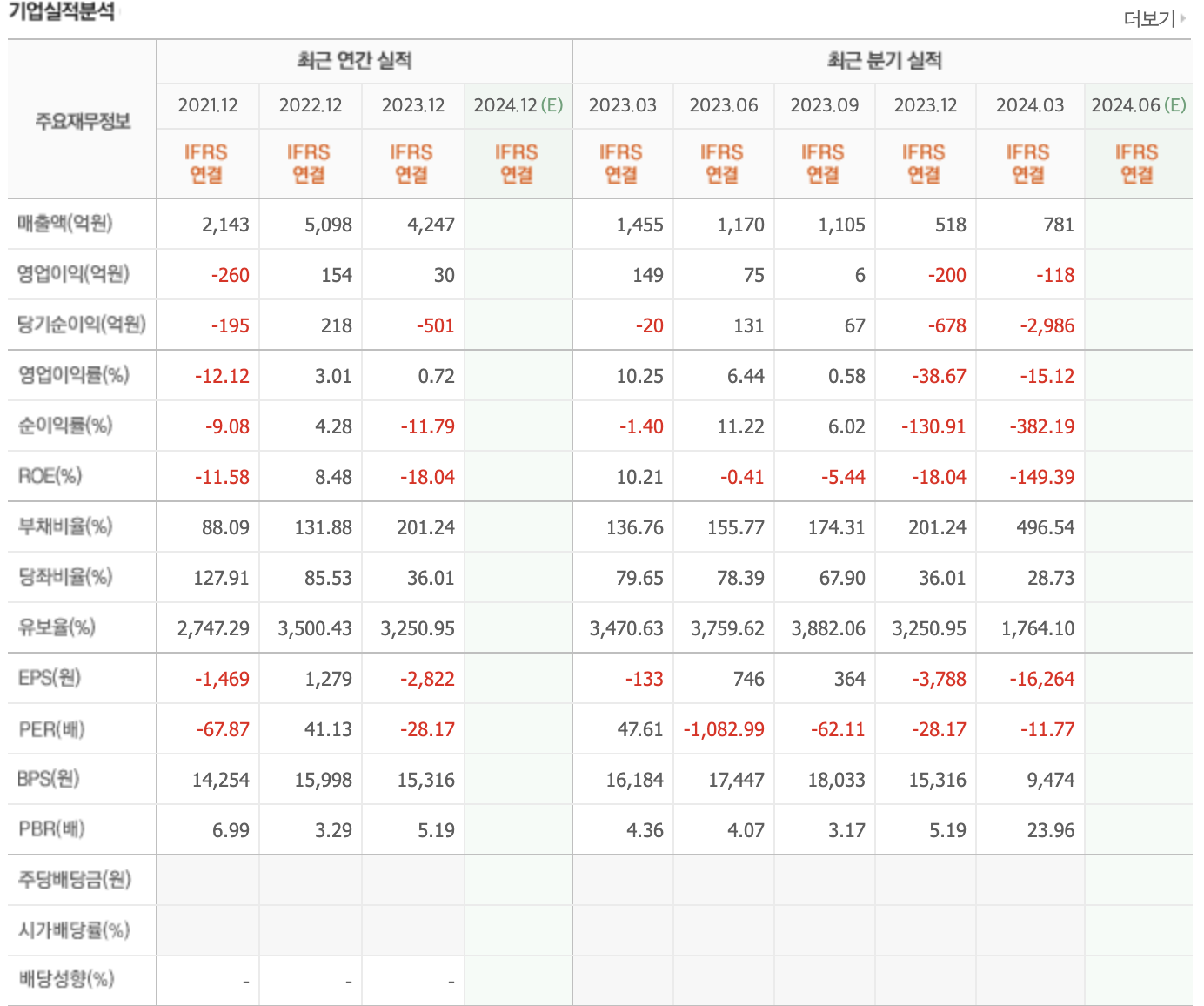 기업실적분석

더보기

| 주요재무정보 | 최근 연간 실적 | | | | 최근 분기 실적 | | | | | |
|---|---|---|---|---|---|---|---|---|---|---|
| | 2021.12 | 2022.12 | 2023.12 | 2024.12 (E) | 2023.03 | 2023.06 | 2023.09 | 2023.12 | 2024.03 | 2024.06 (E) |
| | IFRS 연결 | IFRS 연결 | IFRS 연결 | IFRS 연결 | IFRS 연결 | IFRS 연결 | IFRS 연결 | IFRS 연결 | IFRS 연결 | IFRS 연결 |
| 매출액(억원) | 2,143 | 5,098 | 4,247 | | 1,455 | 1,170 | 1,105 | 518 | 781 | |
| 영업이익(억원) | -260 | 154 | 30 | | 149 | 75 | 6 | -200 | -118 | |
| 당기순이익(억원) | -195 | 218 | -501 | | -20 | 131 | 67 | -678 | -2,986 | |
| 영업이익률(%) | -12.12 | 3.01 | 0.72 | | 10.25 | 6.44 | 0.58 | -38.67 | -15.12 | |
| 순이익률(%) | -9.08 | 4.28 | -11.79 | | -1.40 | 11.22 | 6.02 | -130.91 | -382.19 | |
| ROE(%) | -11.58 | 8.48 | -18.04 | | 10.21 | -0.41 | -5.44 | -18.04 | -149.39 | |
| 부채비율(%) | 88.09 | 131.88 | 201.24 | | 136.76 | 155.77 | 174.31 | 201.24 | 496.54 | |
| 당좌비율(%) | 127.91 | 85.53 | 36.01 | | 79.65 | 78.39 | 67.90 | 36.01 | 28.73 | |
| 유보율(%) | 2,747.29 | 3,500.43 | 3,250.95 | | 3,470.63 | 3,759.62 | 3,882.06 | 3,250.95 | 1,764.10 | |
| EPS(원) | -1,469 | 1,279 | -2,822 | | -133 | 746 | 364 | -3,788 | -16,264 | |
| PER(배) | -67.87 | 41.13 | -28.17 | | 47.61 | -1,082.99 | -62.11 | -28.17 | -11.77 | |
| BPS(원) | 14,254 | 15,998 | 15,316 | | 16,184 | 17,447 | 18,033 | 15,316 | 9,474 | |
| PBR(배) | 6.99 | 3.29 | 5.19 | | 4.36 | 4.07 | 3.17 | 5.19 | 23.96 | |
| 주당배당금(원) | | | | | | | | | | |
| 시가배당률(%) | | | | | | | | | | |
| 배당성향(%) | - | - | - | | | | | | | |